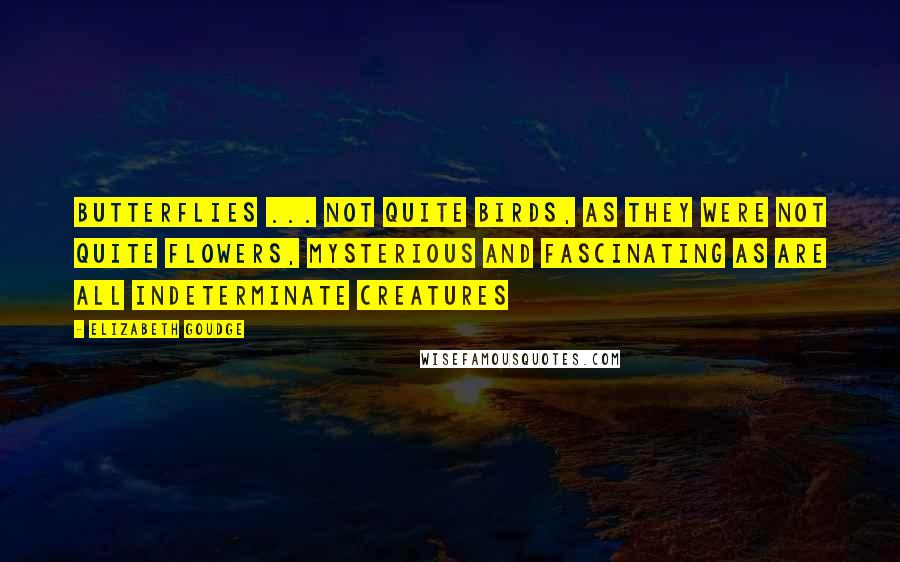 BUTTERFLIES ... NOT QUITE BIRDS, AS THEY WERE NOT QUITE FLOWERS, MYSTERIOUS AND FASCINATING AS ARE ALL INDETERMINATE CREATURES

- ELIZABETH GOUDGE

WISEFAMOUSQUOTES.COM